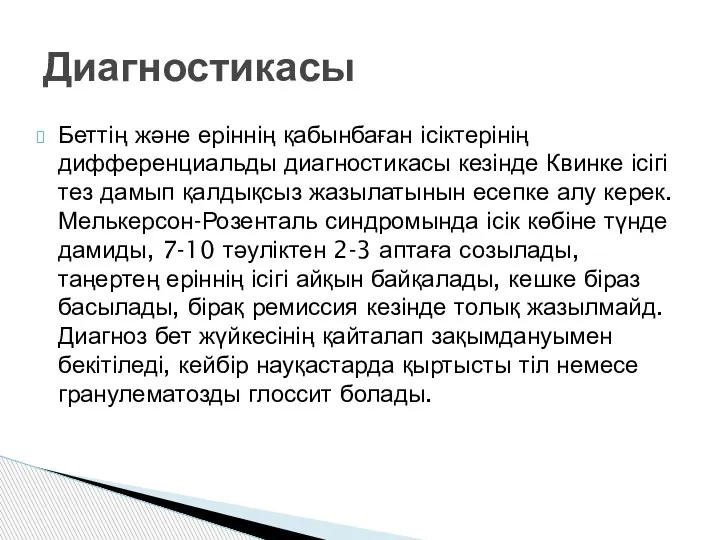 Диагностикасы

Беттің және еріннің қабынбаған ісіктерінің дифференциальды диагностикасы кезінде Квинке ісігі тез дамып қалдықсыз жазылатынын есепке алу керек. Мелькерсон-Розенталь синдромында ісік көбіне түнде дамиды, 7-10 тәуліктен 2-3 аптаға созылады, таңертең еріннің ісігі айқын байқалады, кешке біраз басылады, бірақ ремиссия кезінде толық жазылмайд. Диагноз бет жүйкесінің қайталап зақымдануымен бекітіледі, кейбір науқастарда қыртысты тіл немесе гранулематозды глоссит болады.